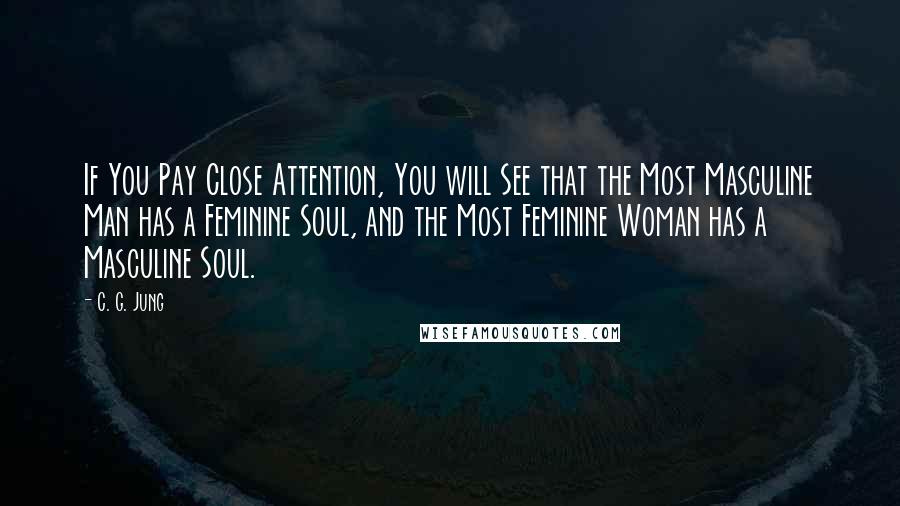 If You Pay Close Attention, You will See that the Most Masculine Man has a Feminine Soul, and the Most Feminine Woman has a Masculine Soul.

- C. G. Jung

WISEFAMOUSQUOTES.COM